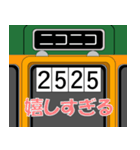 ニコニコ

2525

嬉しすぎる